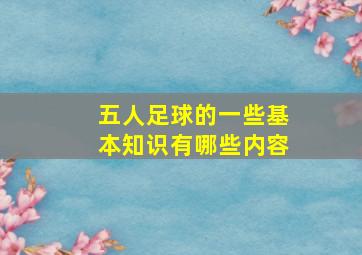 五人足球的一些基本知识有哪些内容